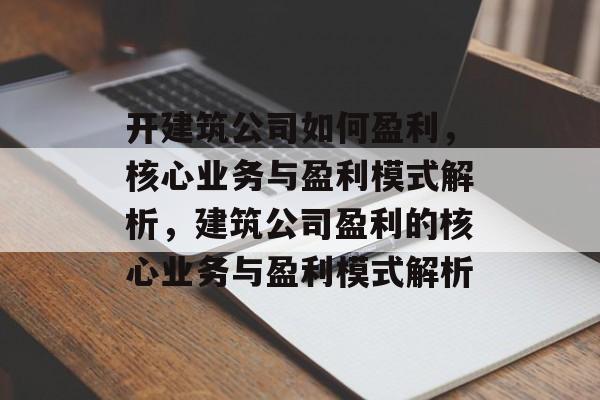 开建筑公司如何盈利，核心业务与盈利模式解析，建筑公司盈利的核心业务与盈利模式解析